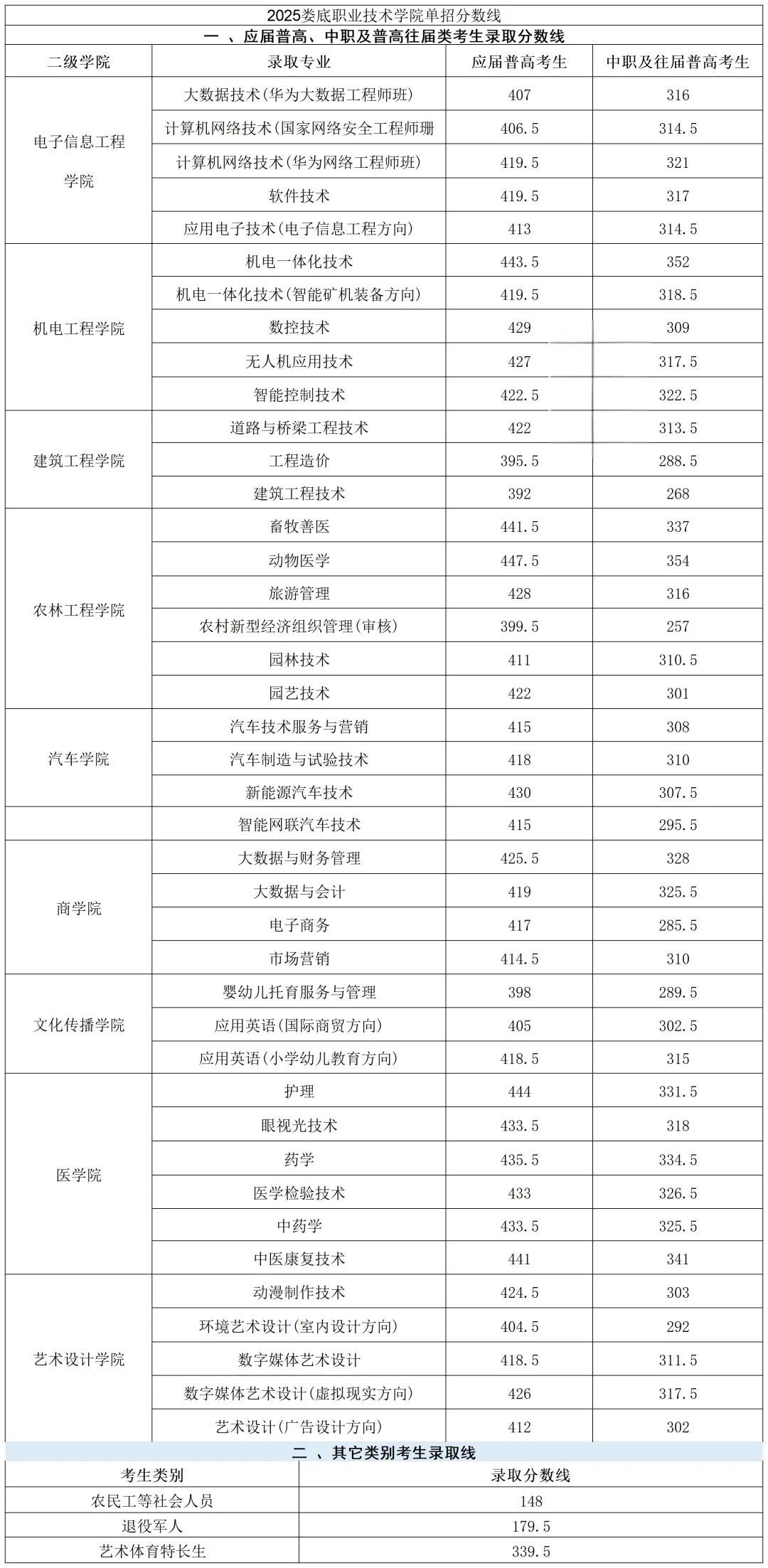 2025娄底职业技术学院单招分数线

一 、应届普高、中职及普高往届类考生录取分数线

| 二级学院 | 录取专业 | 应届普高考生 | 中职及往届普高考生 |
|---|---|---|---|
| 电子信息工程学院 | 大数据技术(华为大数据工程师班) | 407 | 316 |
| | 计算机网络技术(国家网络安全工程师珊 | 406.5 | 314.5 |
| | 计算机网络技术(华为网络工程师班) | 419.5 | 321 |
| | 软件技术 | 419.5 | 317 |
| | 应用电子技术(电子信息工程方向) | 413 | 314.5 |
| 机电工程学院 | 机电一体化技术 | 443.5 | 352 |
| | 机电一体化技术(智能矿机装备方向) | 419.5 | 318.5 |
| | 数控技术 | 429 | 309 |
| | 无人机应用技术 | 427 | 317.5 |
| | 智能控制技术 | 422.5 | 322.5 |
| 建筑工程学院 | 道路与桥梁工程技术 | 422 | 313.5 |
| | 工程造价 | 395.5 | 288.5 |
| | 建筑工程技术 | 392 | 268 |
| 农林工程学院 | 畜牧善医 | 441.5 | 337 |
| | 动物医学 | 447.5 | 354 |
| | 旅游管理 | 428 | 316 |
| | 农村新型经济组织管理(审核) | 399.5 | 257 |
| | 园林技术 | 411 | 310.5 |
| | 园艺技术 | 422 | 301 |
| 汽车学院 | 汽车技术服务与营销 | 415 | 308 |
| | 汽车制造与试验技术 | 418 | 310 |
| | 新能源汽车技术 | 430 | 307.5 |
| | 智能网联汽车技术 | 415 | 295.5 |
| 商学院 | 大数据与财务管理 | 425.5 | 328 |
| | 大数据与会计 | 419 | 325.5 |
| | 电子商务 | 417 | 285.5 |
| | 市场营销 | 414.5 | 310 |
| 文化传播学院 | 婴幼儿托育服务与管理 | 398 | 289.5 |
| | 应用英语(国际商贸方向) | 405 | 302.5 |
| | 应用英语(小学幼儿教育方向) | 418.5 | 315 |
| 医学院 | 护理 | 444 | 331.5 |
| | 眼视光技术 | 433.5 | 318 |
| | 药学 | 435.5 | 334.5 |
| | 医学检验技术 | 433 | 326.5 |
| | 中药学 | 433.5 | 325.5 |
| | 中医康复技术 | 441 | 341 |
| 艺术设计学院 | 动漫制作技术 | 424.5 | 303 |
| | 环境艺术设计(室内设计方向) | 404.5 | 292 |
| | 数字媒体艺术设计 | 418.5 | 311.5 |
| | 数字媒体艺术设计(虚拟现实方向) | 426 | 317.5 |
| | 艺术设计(广告设计方向) | 412 | 302 |

二 、其它类别考生录取线

| 考生类别 | 录取分数线 |
|---|---|
| 农民工等社会人员 | 148 |
| 退役军人 | 179.5 |
| 艺术体育特长生 | 339.5 |